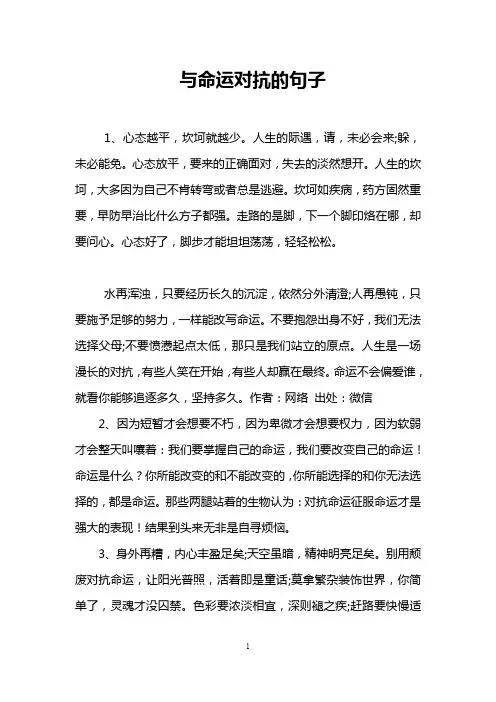 与命运对抗的句子

1、心态越平，坎坷就越少。人生的际遇，请，未必会来;躲，未必能免。心态放平，要来的正确面对，失去的淡然想开。人生的坎坷，大多因为自己不肯转弯或者总是逃避。坎坷如疾病，药方固然重要，早防早治比什么方子都强。走路的是脚，下一个脚印烙在哪，却要问心。心态好了，脚步才能坦坦荡荡，轻轻松松。

水再浑浊，只要经历长久的沉淀，依然分外清澄;人再愚钝，只要施予足够的努力，一样能改写命运。不要抱怨出身不好，我们无法选择父母;不要愤懑起点太低，那只是我们站立的原点。人生是一场漫长的对抗，有些人笑在开始，有些人却赢在最终。命运不会偏爱谁，就看你能够追逐多久，坚持多久。作者：网络 出处：微信

2、因为短暂才会想要不朽，因为卑微才会想要权力，因为软弱才会整天叫嚷着：我们要掌握自己的命运，我们要改变自己的命运！命运是什么？你所能改变的和不能改变的，你所能选择的和你无法选择的，都是命运。那些两腿站着的生物认为：对抗命运征服命运才是强大的表现！结果到头来无非是自寻烦恼。

3、身外再糟，内心丰盈足矣;天空虽暗，精神明亮足矣。别用颓废对抗命运，让阳光普照，活着即是童话;莫拿繁杂装饰世界，你简单了，灵魂才没囚禁。色彩要浓淡相宜，深则褪之疾;赶路要快慢适

1